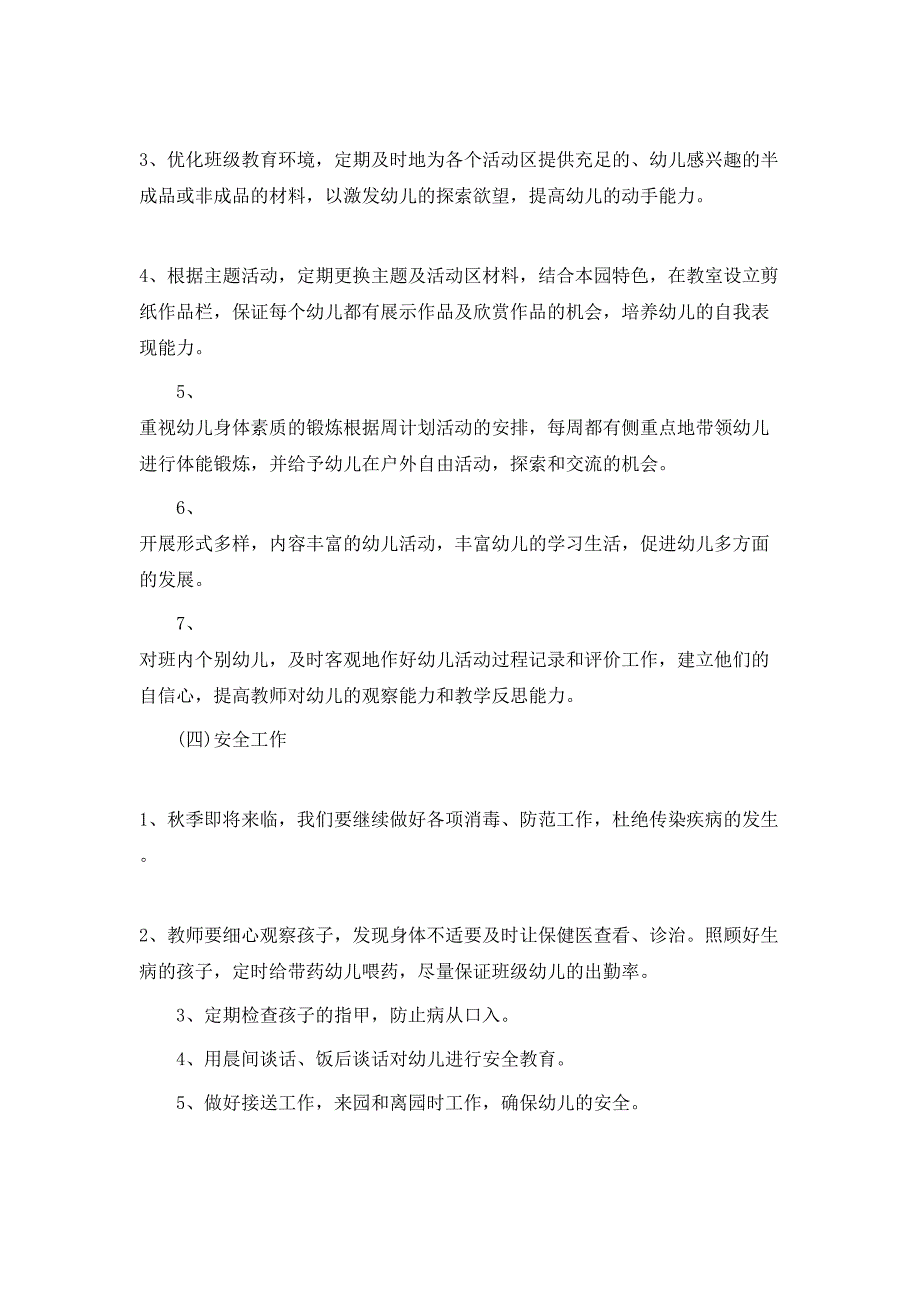 3、优化班级教育环境，定期及时地为各个活动区提供充足的、幼儿感兴趣的半成品或非成品的材料，以激发幼儿的探索欲望，提高幼儿的动手能力。

4、根据主题活动，定期更换主题及活动区材料，结合本园特色，在教室设立剪纸作品栏，保证每个幼儿都有展示作品及欣赏作品的机会，培养幼儿的自我表现能力。

5、

重视幼儿身体素质的锻炼根据周计划活动的安排，每周都有侧重点地带领幼儿进行体能锻炼，并给予幼儿在户外自由活动，探索和交流的机会。

6、

开展形式多样，内容丰富的幼儿活动，丰富幼儿的学习生活，促进幼儿多方面的发展。

7、

对班内个别幼儿，及时客观地作好幼儿活动过程记录和评价工作，建立他们的自信心，提高教师对幼儿的观察能力和教学反思能力。

(四)安全工作

1、秋季即将来临，我们要继续做好各项消毒、防范工作，杜绝传染疾病的发生。

2、教师要细心观察孩子，发现身体不适要及时让保健医查看、诊治。照顾好生病的孩子，定时给带药幼儿喂药，尽量保证班级幼儿的出勤率。

3、定期检查孩子的指甲，防止病从口入。

4、用晨间谈话、饭后谈话对幼儿进行安全教育。

5、做好接送工作，来园和离园时工作，确保幼儿的安全。